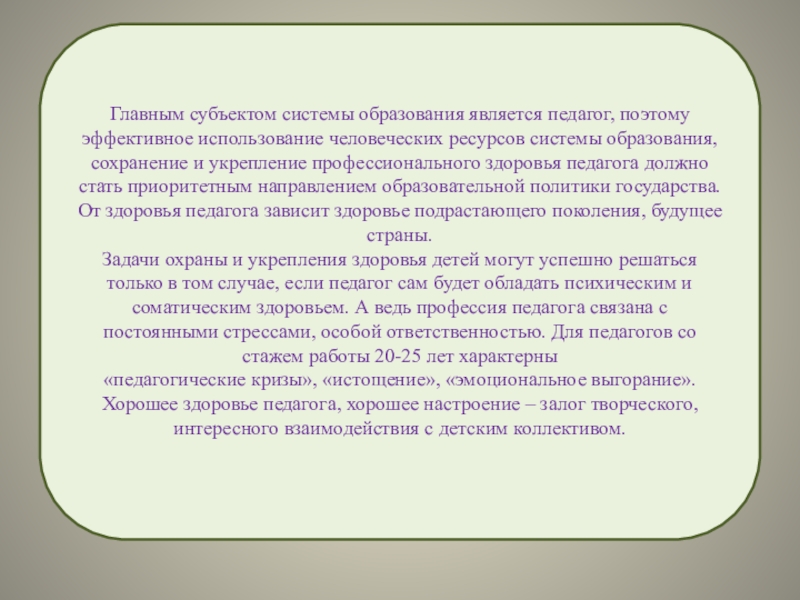 Главным субъектом системы образования является педагог, поэтому эффективное использование человеческих ресурсов системы образования, сохранение и укрепление профессионального здоровья педагога должно стать приоритетным направлением образовательной политики государства. От здоровья педагога зависит здоровье подрастающего поколения, будущее страны.
Задачи охраны и укрепления здоровья детей могут успешно решаться только в том случае, если педагог сам будет обладать психическим и соматическим здоровьем. А ведь профессия педагога связана с постоянными стрессами, особой ответственностью. Для педагогов со стажем работы 20-25 лет характерны
«педагогические кризы», «истощение», «эмоциональное выгорание».
Хорошее здоровье педагога, хорошее настроение – залог творческого, интересного взаимодействия с детским коллективом.